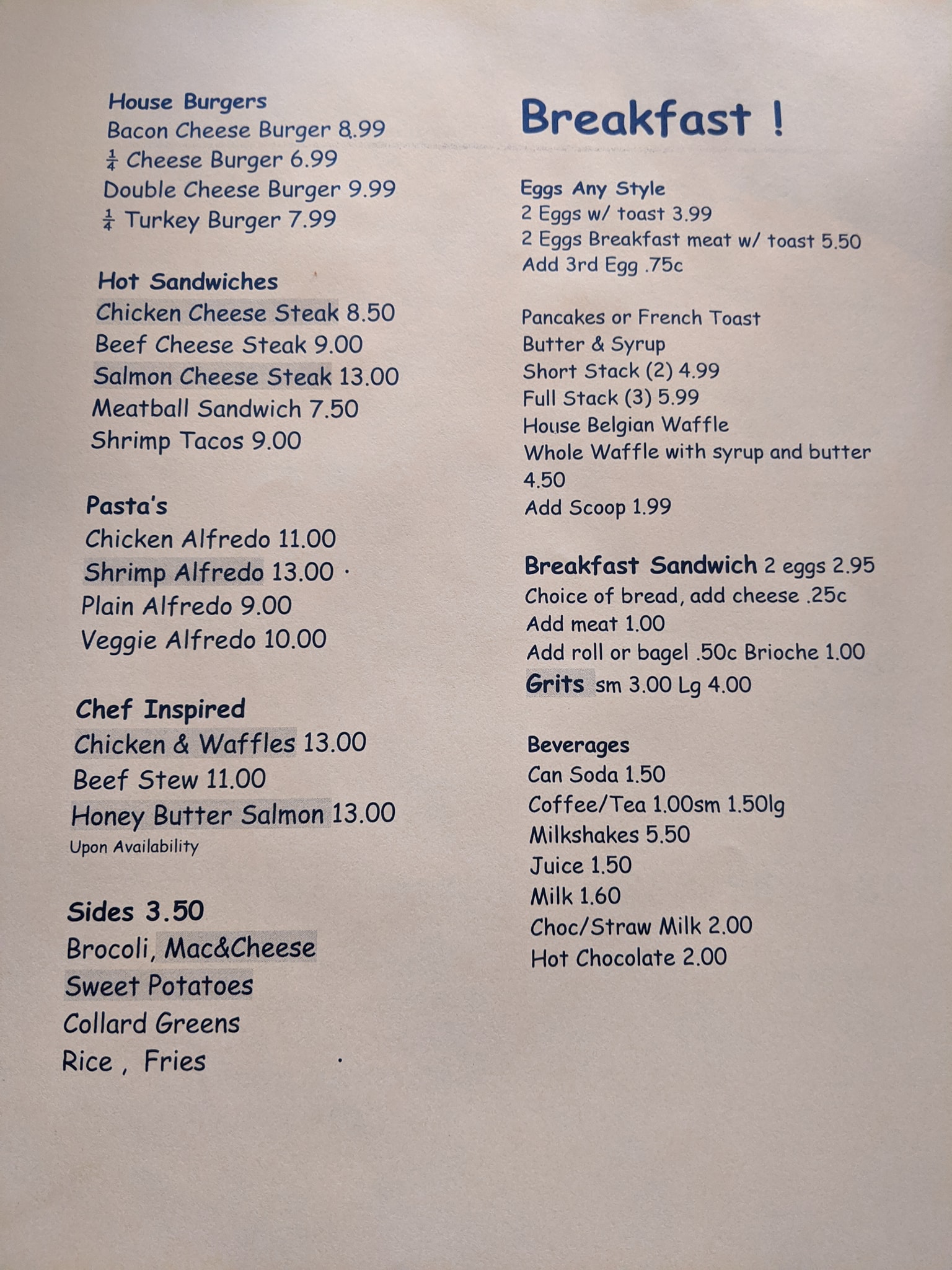 House Burgers
Bacon Cheese Burger 8.99
$\frac{1}{4}$ Cheese Burger 6.99
Double Cheese Burger 9.99
$\frac{1}{4}$ Turkey Burger 7.99

Hot Sandwiches
Chicken Cheese Steak 8.50
Beef Cheese Steak 9.00
Salmon Cheese Steak 13.00
Meatball Sandwich 7.50
Shrimp Tacos 9.00

Pasta's
Chicken Alfredo 11.00
Shrimp Alfredo 13.00
Plain Alfredo 9.00
Veggie Alfredo 10.00

Chef Inspired
Chicken & Waffles 13.00
Beef Stew 11.00
Honey Butter Salmon 13.00
Upon Availability

Sides 3.50
Brocoli, Mac&Cheese
Sweet Potatoes
Collard Greens
Rice , Fries

Breakfast !

Eggs Any Style
2 Eggs w/ toast 3.99
2 Eggs Breakfast meat w/ toast 5.50
Add 3rd Egg .75c

Pancakes or French Toast
Butter & Syrup
Short Stack (2) 4.99
Full Stack (3) 5.99
House Belgian Waffle
Whole Waffle with syrup and butter 4.50
Add Scoop 1.99

Breakfast Sandwich 2 eggs 2.95
Choice of bread, add cheese .25c
Add meat 1.00
Add roll or bagel .50c Brioche 1.00
Grits sm 3.00 Lg 4.00

Beverages
Can Soda 1.50
Coffee/Tea 1.00sm 1.50lg
Milkshakes 5.50
Juice 1.50
Milk 1.60
Choc/Straw Milk 2.00
Hot Chocolate 2.00